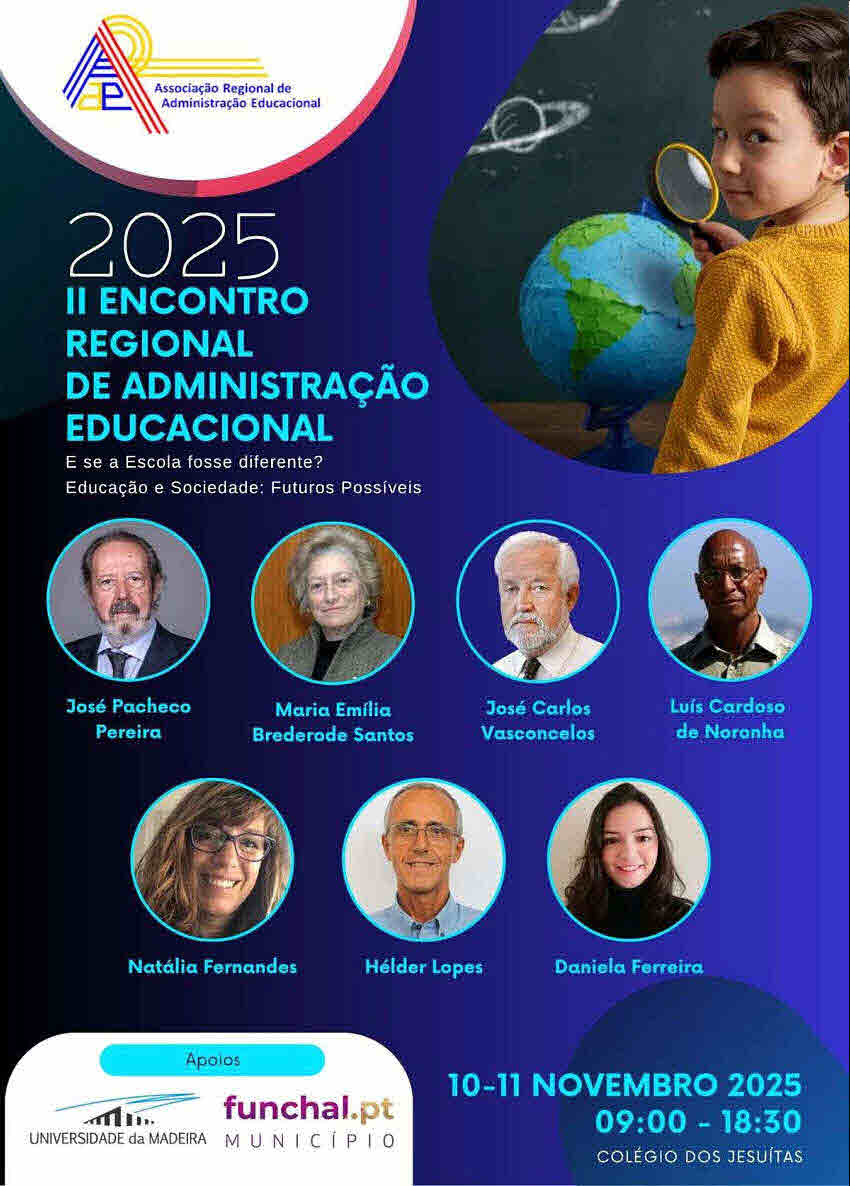 Associação Regional de Administração Educacional

2025
II ENCONTRO
REGIONAL
DE ADMINISTRAÇÃO
EDUCACIONAL

E se a Escola fosse diferente?
Educação e Sociedade: Futuros Possíveis

José Pacheco Pereira

Maria Emília Brederode Santos

José Carlos Vasconcelos

Luís Cardoso de Noronha

Natália Fernandes

Hélder Lopes

Daniela Ferreira

Apoios

UNIVERSIDADE da MADEIRA

funchal.pt
MUNICÍPIO

10-11 NOVEMBRO 2025
09:00 - 18:30
COLÉGIO DOS JESUÍTAS